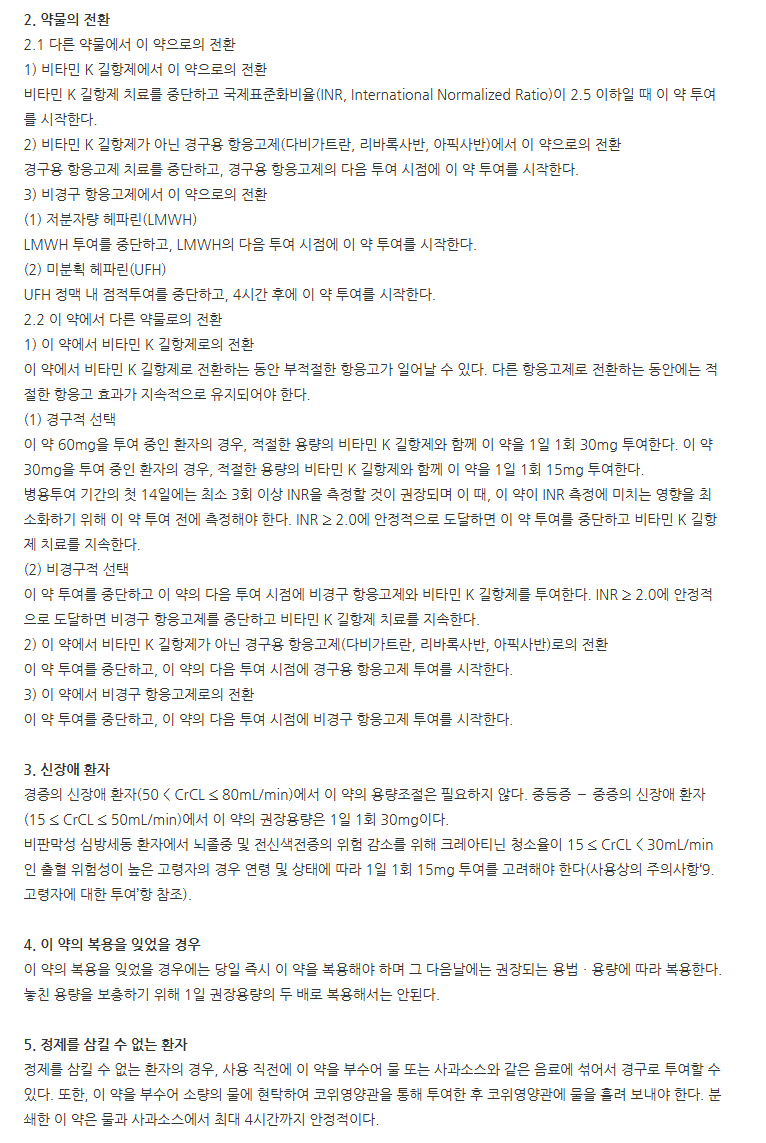 2. 약물의 전환
2.1 다른 약물에서 이 약으로의 전환
1) 비타민 K 길항제에서 이 약으로의 전환
비타민 K 길항제 치료를 중단하고 국제표준화비율(INR, International Normalized Ratio)이 2.5 이하일 때 이 약 투여를 시작한다.
2) 비타민 K 길항제가 아닌 경구용 항응고제(다비가트란, 리바록사반, 아픽사반)에서 이 약으로의 전환
경구용 항응고제 치료를 중단하고, 경구용 항응고제의 다음 투여 시점에 이 약 투여를 시작한다.
3) 비경구 항응고제에서 이 약으로의 전환
(1) 저분자량 헤파린(LMWH)
LMWH 투여를 중단하고, LMWH의 다음 투여 시점에 이 약 투여를 시작한다.
(2) 미분획 헤파린(UFH)
UFH 정맥 내 점적투여를 중단하고, 4시간 후에 이 약 투여를 시작한다.
2.2 이 약에서 다른 약물로의 전환
1) 이 약에서 비타민 K 길항제로의 전환
이 약에서 비타민 K 길항제로 전환하는 동안 부적절한 항응고가 일어날 수 있다. 다른 항응고제로 전환하는 동안에는 적절한 항응고 효과가 지속적으로 유지되어야 한다.
(1) 경구적 선택
이 약 60mg을 투여 중인 환자의 경우, 적절한 용량의 비타민 K 길항제와 함께 이 약을 1일 1회 30mg 투여한다. 이 약 30mg을 투여 중인 환자의 경우, 적절한 용량의 비타민 K 길항제와 함께 이 약을 1일 1회 15mg 투여한다.
병용투여 기간의 첫 14일에는 최소 3회 이상 INR을 측정할 것이 권장되며 이 때, 이 약이 INR 측정에 미치는 영향을 최소화하기 위해 이 약 투여 전에 측정해야 한다. INR ≥ 2.0에 안정적으로 도달하면 이 약 투여를 중단하고 비타민 K 길항제 치료를 지속한다.
(2) 비경구적 선택
이 약 투여를 중단하고 이 약의 다음 투여 시점에 비경구 항응고제와 비타민 K 길항제를 투여한다. INR ≥ 2.0에 안정적으로 도달하면 비경구 항응고제를 중단하고 비타민 K 길항제 치료를 지속한다.
2) 이 약에서 비타민 K 길항제가 아닌 경구용 항응고제(다비가트란, 리바록사반, 아픽사반)로의 전환
이 약 투여를 중단하고, 이 약의 다음 투여 시점에 경구용 항응고제 투여를 시작한다.
3) 이 약에서 비경구 항응고제로의 전환
이 약 투여를 중단하고, 이 약의 다음 투여 시점에 비경구 항응고제 투여를 시작한다.

3. 신장애 환자
경증의 신장애 환자(50 < CrCL ≤ 80mL/min)에서 이 약의 용량조절은 필요하지 않다. 중등증 – 중증의 신장애 환자(15 ≤ CrCL ≤ 50mL/min)에서 이 약의 권장용량은 1일 1회 30mg이다.
비판막성 심방세동 환자에서 뇌졸중 및 전신색전증의 위험 감소를 위해 크레아티닌 청소율이 15 ≤ CrCL < 30mL/min인 출혈 위험성이 높은 고령자의 경우 연령 및 상태에 따라 1일 1회 15mg 투여를 고려해야 한다(사용상의 주의사항'9. 고령자에 대한 투여'항 참조).

4. 이 약의 복용을 잊었을 경우
이 약의 복용을 잊었을 경우에는 당일 즉시 이 약을 복용해야 하며 그 다음날에는 권장되는 용법 · 용량에 따라 복용한다. 놓친 용량을 보충하기 위해 1일 권장용량의 두 배로 복용해서는 안된다.

5. 정제를 삼킬 수 없는 환자
정제를 삼킬 수 없는 환자의 경우, 사용 직전에 이 약을 부수어 물 또는 사과소스와 같은 음료에 섞어서 경구로 투여할 수 있다. 또한, 이 약을 부수어 소량의 물에 현탁하여 코위영양관을 통해 투여한 후 코위영양관에 물을 흘려 보내야 한다. 분쇄한 이 약은 물과 사과소스에서 최대 4시간까지 안정적이다.